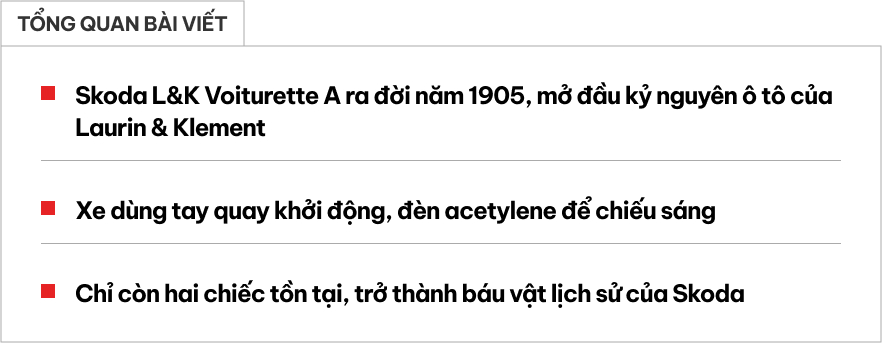 TỔNG QUAN BÀI VIẾT

Skoda L&K Voiturette A ra đời năm 1905, mở đầu kỷ nguyên ô tô của Laurin & Klement

Xe dùng tay quay khởi động, đèn acetylene để chiếu sáng

Chỉ còn hai chiếc tồn tại, trở thành báu vật lịch sử của Skoda